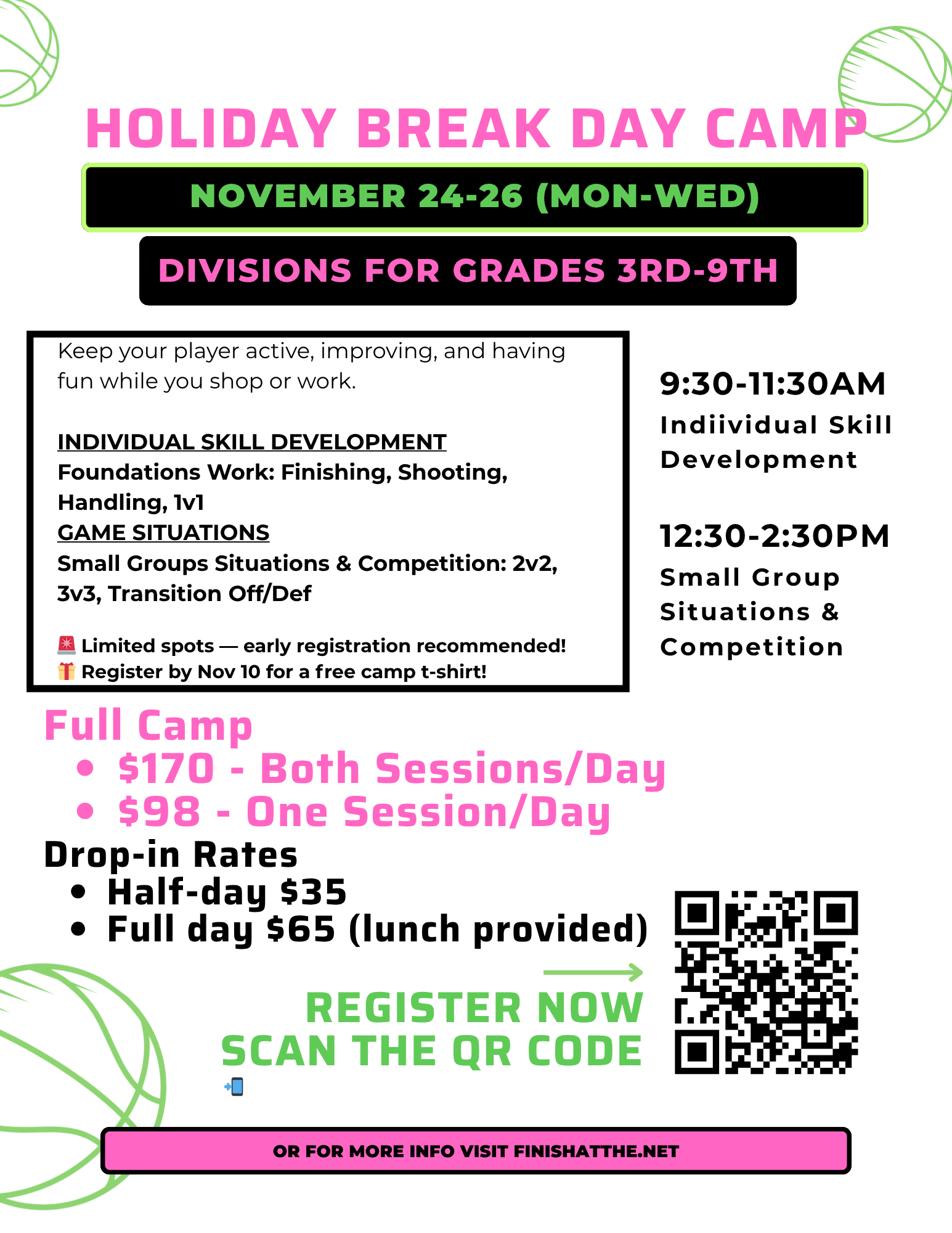 HOLIDAY BREAK DAY CAMP

NOVEMBER 24-26 (MON-WED)

DIVISIONS FOR GRADES 3RD-9TH

Keep your player active, improving, and having fun while you shop or work.

INDIVIDUAL SKILL DEVELOPMENT
Foundations Work: Finishing, Shooting, Handling, 1v1
GAME SITUATIONS
Small Groups Situations & Competition: 2v2, 3v3, Transition Off/Def

🚨 Limited spots — early registration recommended!
🎁 Register by Nov 10 for a free camp t-shirt!

9:30-11:30AM
Indiividual Skill Development

12:30-2:30PM
Small Group Situations & Competition

Full Camp
• $170 - Both Sessions/Day
• $98 - One Session/Day

Drop-in Rates
• Half-day $35
• Full day $65 (lunch provided)

REGISTER NOW
SCAN THE QR CODE 📲

OR FOR MORE INFO VISIT FINISHATTHE.NET